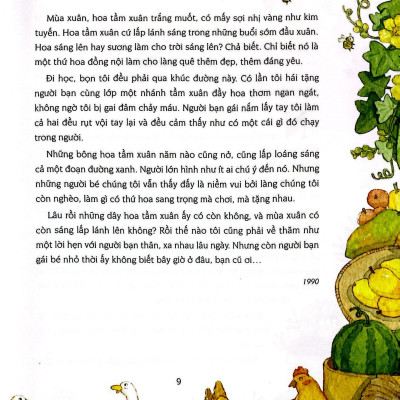 Mùa xuân, hoa tầm xuân trắng muốt, có mấy sợi nhị vàng như kim tuyến. Hoa tầm xuân cứ lấp lánh sáng trong những buổi sớm đầu xuân. Hoa sáng lên hay sương làm cho trời sáng lên? Chả biết. Chỉ biết nó là một thứ hoa đồng nội làm cho làng quê thêm đẹp, thêm đáng yêu.

Đi học, bọn tôi đều phải qua khúc đường này. Có lần tôi hái tặng người bạn cùng lớp một nhánh tầm xuân đầy hoa thơm ngan ngát, không ngờ tôi bị gai đâm chảy máu. Người bạn gái nắm lấy tay tôi làm cả hai đều rụt vội tay lại và đều cảm thấy như có một cái gì đó chạy trong người.

Những bông hoa tầm xuân năm nào cũng nở, cũng lấp loáng sáng cả một đoạn đường xanh. Người lớn hình như ít ai chú ý đến nó. Nhưng những người bé chúng tôi vẫn thấy đấy là niềm vui bởi làng chúng tôi còn nghèo, làm gì có thứ hoa sang trọng mà chơi, mà tặng nhau.

Lâu rồi những dây hoa tầm xuân ấy có còn không, và mùa xuân có còn sáng lấp lánh lên không? Rồi thế nào tôi cũng phải về thăm như một lời hẹn với người bạn thân, xa nhau lâu ngày. Nhưng còn người bạn gái bé nhỏ thời ấy không biết bây giờ ở đâu, bạn cũ ơi...

1990

9